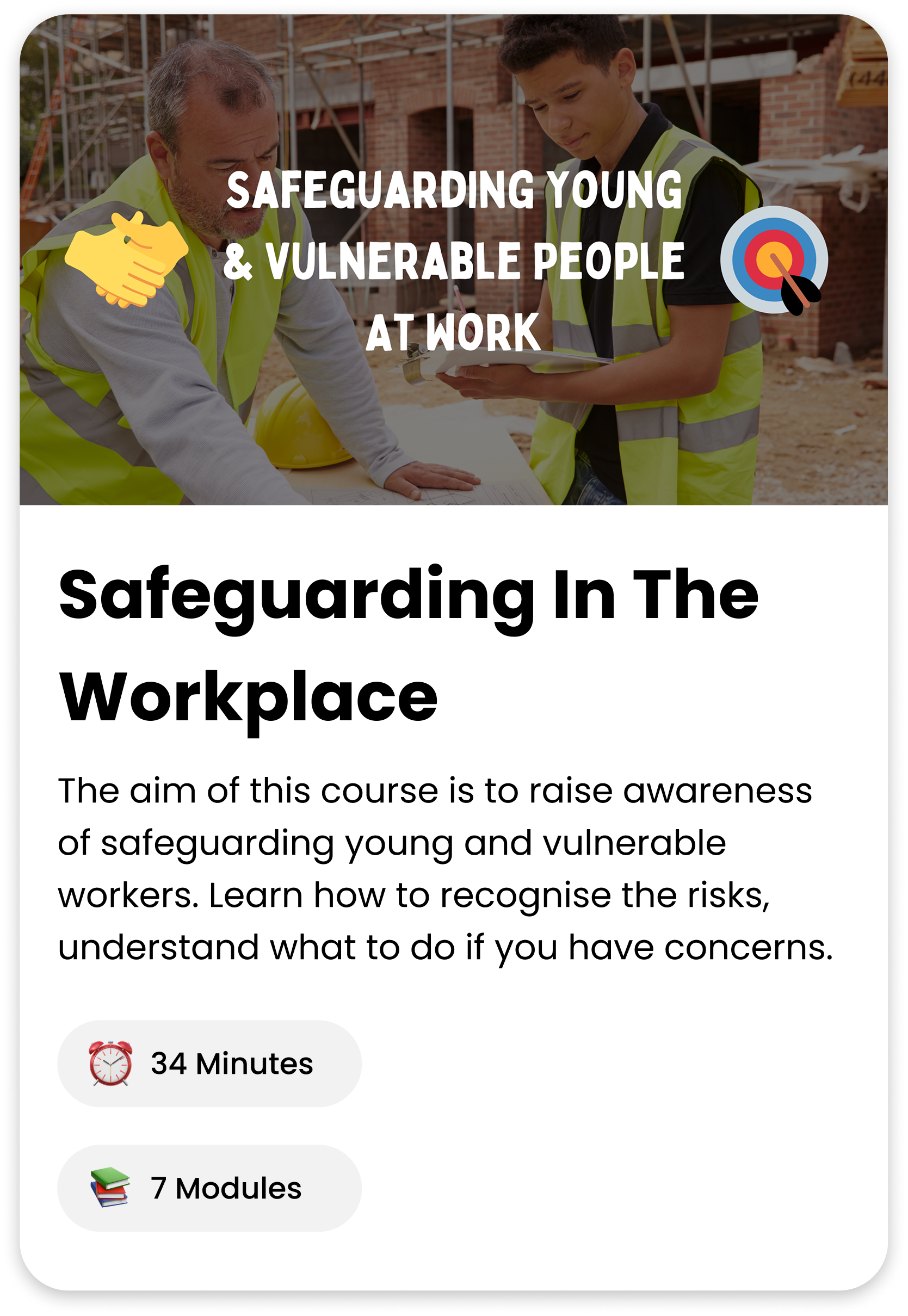 SAFEGUARDING YOUNG & VULNERABLE PEOPLE AT WORK

Safeguarding In The Workplace

The aim of this course is to raise awareness of safeguarding young and vulnerable workers. Learn how to recognise the risks, understand what to do if you have concerns.

34 Minutes

7 Modules